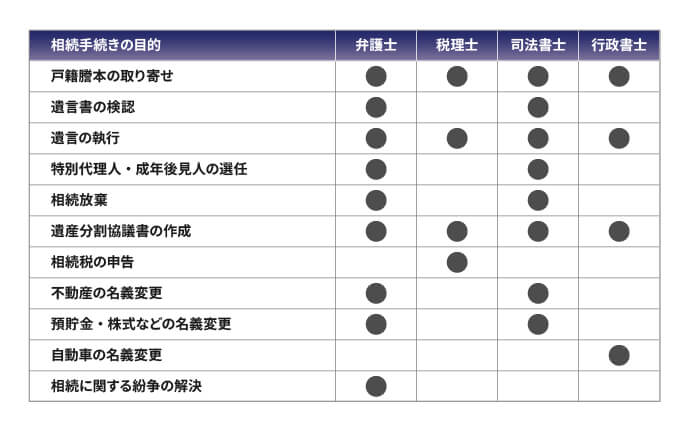 | 相続手続きの目的 | 弁護士 | 税理士 | 司法書士 | 行政書士 |
|---|---|---|---|---|
| 戸籍謄本の取り寄せ | ● | ● | ● | ● |
| 遺言書の検認 | ● |  | ● |  |
| 遺言の執行 | ● | ● | ● | ● |
| 特別代理人・成年後見人の選任 | ● |  | ● |  |
| 相続放棄 | ● |  | ● |  |
| 遺産分割協議書の作成 | ● | ● | ● | ● |
| 相続税の申告 |  | ● |  |  |
| 不動産の名義変更 | ● |  | ● |  |
| 預貯金・株式などの名義変更 | ● |  | ● |  |
| 自動車の名義変更 |  |  |  | ● |
| 相続に関する紛争の解決 | ● |  |  |  |